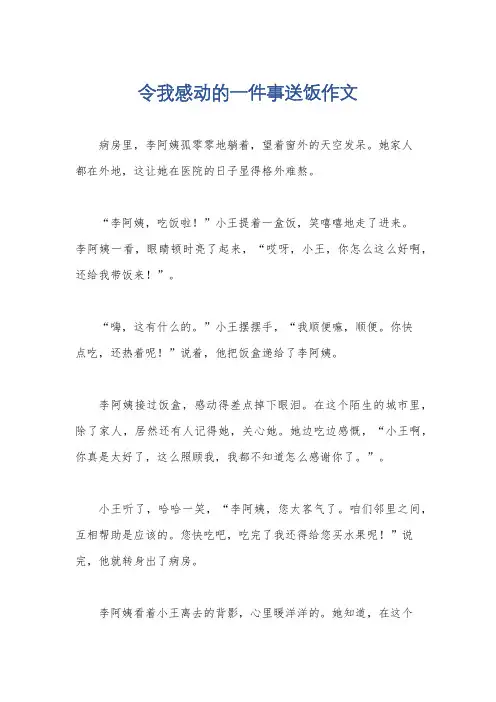 令我感动的一件事送饭作文

病房里，李阿姨孤零零地躺着，望着窗外的天空发呆。她家人都在外地，这让她在医院的日子显得格外难熬。

“李阿姨，吃饭啦！”小王提着一盒饭，笑嘻嘻地走了进来。李阿姨一看，眼睛顿时亮了起来，“哎呀，小王，你怎么这么好啊，还给我带饭来！”。

“嗨，这有什么的。”小王摆摆手，“我顺便嘛，顺便。你快点吃，还热着呢！”说着，他把饭盒递给了李阿姨。

李阿姨接过饭盒，感动得差点掉下眼泪。在这个陌生的城市里，除了家人，居然还有人记得她，关心她。她边吃边感慨，“小王啊，你真是太好了，这么照顾我，我都不知道怎么感谢你了。”。

小王听了，哈哈一笑，“李阿姨，您太客气了。咱们邻里之间，互相帮助是应该的。您快吃吧，吃完了我还得给您买水果呢！”说完，他就转身出了病房。

李阿姨看着小王离去的背影，心里暖洋洋的。她知道，在这个